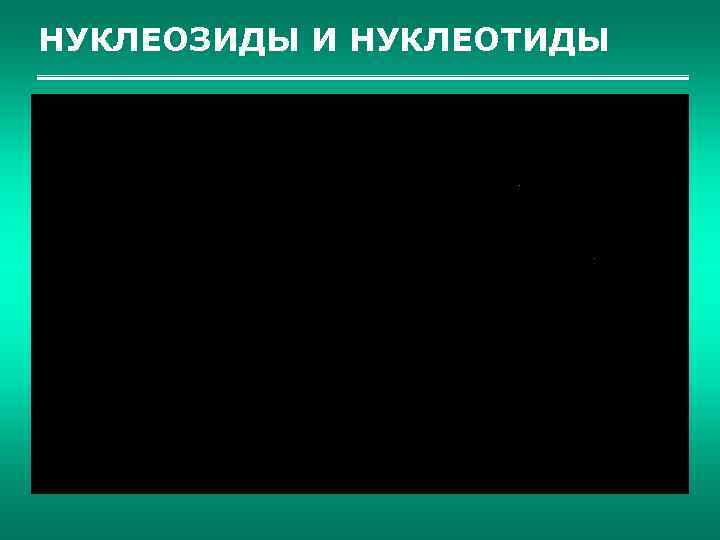 НУКЛЕОЗИДЫ И НУКЛЕОТИДЫ